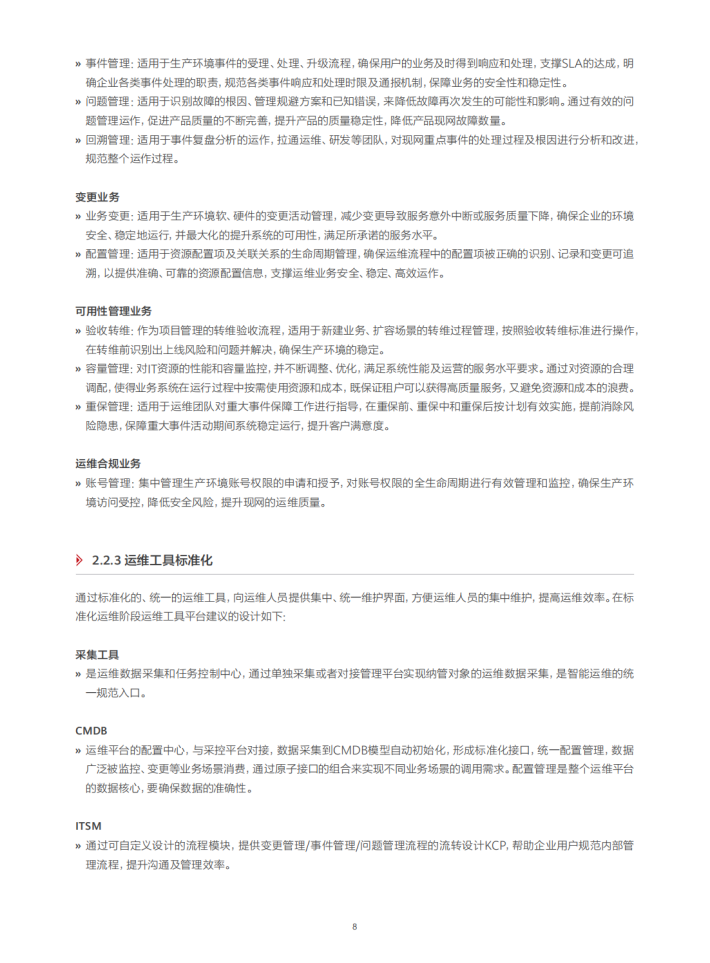 » 事件管理：适用于生产环境事件的受理、处理、升级流程，确保用户的业务及时得到响应和处理，支撑SLA的达成，明确企业各类事件处理的职责，规范各类事件响应和处理时限及通报机制，保障业务的安全性和稳定性。
» 问题管理：适用于识别故障的根因、管理规避方案和已知错误，来降低故障再次发生的可能性和影响。通过有效的问题管理运作，促进产品质量的不断完善，提升产品的质量稳定性，降低产品现网故障数量。
» 回溯管理：适用于事件复盘分析的运作，拉通运维、研发等团队，对现网重点事件的处理过程及根因进行分析和改进，规范整个运作过程。

变更业务
» 业务变更：适用于生产环境软、硬件的变更活动管理，减少变更导致服务意外中断或服务质量下降，确保企业的环境安全、稳定地运行，并最大化的提升系统的可用性，满足所承诺的服务水平。
» 配置管理：适用于资源配置项及关联关系的生命周期管理，确保运维流程中的配置项被正确的识别、记录和变更可追溯，以提供准确、可靠的资源配置信息，支撑运维业务安全、稳定、高效运作。

可用性管理业务
» 验收转维：作为项目管理的转维验收流程，适用于新建业务、扩容场景的转维过程管理，按照验收转维标准进行操作，在转维前识别出上线风险和问题并解决，确保生产环境的稳定。
» 容量管理：对IT资源的性能和容量监控，并不断调整、优化，满足系统性能及运营的服务水平要求。通过对资源的合理调配，使得业务系统在运行过程中按需使用资源和成本，既保证租户可以获得高质量服务，又避免资源和成本的浪费。
» 重保管理：适用于运维团队对重大事件保障工作进行指导，在重保前、重保中和重保后按计划有效实施，提前消除风险隐患，保障重大事件活动期间系统稳定运行，提升客户满意度。

运维合规业务
» 账号管理：集中管理生产环境账号权限的申请和授予，对账号权限的全生命周期进行有效管理和监控，确保生产环境访问受控，降低安全风险，提升现网的运维质量。

2.2.3 运维工具标准化

通过标准化的、统一的运维工具，向运维人员提供集中、统一维护界面，方便运维人员的集中维护，提高运维效率。在标准化运维阶段运维工具平台建议的设计如下：

采集工具
» 是运维数据采集和任务控制中心，通过单独采集或者对接管理平台实现纳管对象的运维数据采集，是智能运维的统一规范入口。

CMDB
» 运维平台的配置中心，与采控平台对接，数据采集到CMDB模型自动初始化，形成标准化接口，统一配置管理，数据广泛被监控、变更等业务场景消费，通过原子接口的组合来实现不同业务场景的调用需求。配置管理是整个运维平台的数据核心，要确保数据的准确性。

ITSM
» 通过可自定义设计的流程模块，提供变更管理/事件管理/问题管理流程的流转设计KCP，帮助企业用户规范内部管理流程，提升沟通及管理效率。

8